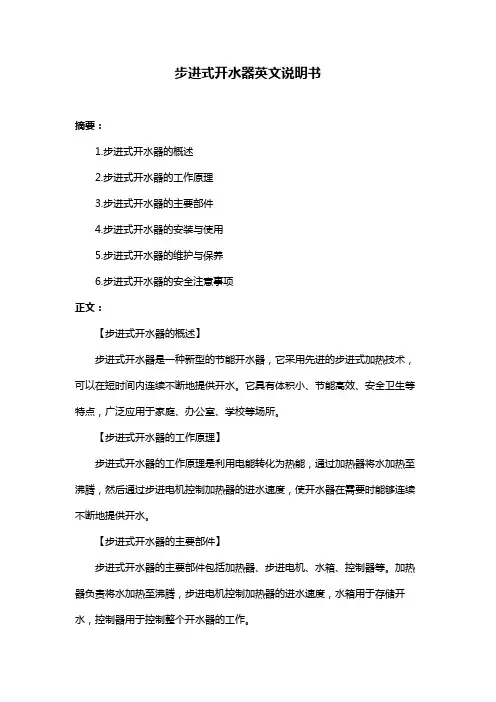 步进式开水器英文说明书

摘要：

1.步进式开水器的概述

2.步进式开水器的工作原理

3.步进式开水器的主要部件

4.步进式开水器的安装与使用

5.步进式开水器的维护与保养

6.步进式开水器的安全注意事项

正文：

【步进式开水器的概述】

步进式开水器是一种新型的节能开水器，它采用先进的步进式加热技术，可以在短时间内连续不断地提供开水。它具有体积小、节能高效、安全卫生等特点，广泛应用于家庭、办公室、学校等场所。

【步进式开水器的工作原理】

步进式开水器的工作原理是利用电能转化为热能，通过加热器将水加热至沸腾，然后通过步进电机控制加热器的进水速度，使开水器在需要时能够连续不断地提供开水。

【步进式开水器的主要部件】

步进式开水器的主要部件包括加热器、步进电机、水箱、控制器等。加热器负责将水加热至沸腾，步进电机控制加热器的进水速度，水箱用于存储开水，控制器用于控制整个开水器的工作。